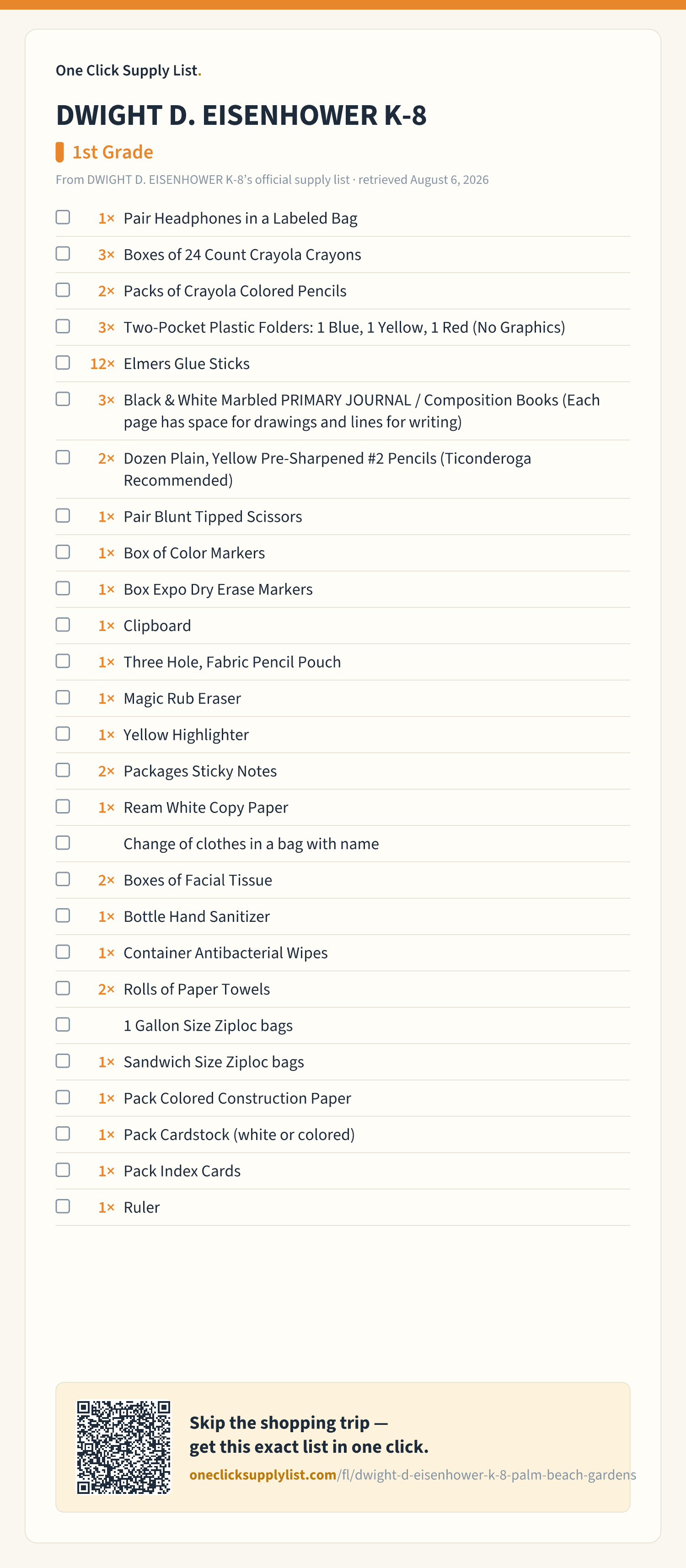 One Click Supply List.

DWIGHT D. EISENHOWER K-8

1st Grade

From DWIGHT D. EISENHOWER K-8's official supply list · retrieved August 6, 2026

1× Pair Headphones in a Labeled Bag
3× Boxes of 24 Count Crayola Crayons
2× Packs of Crayola Colored Pencils
3× Two-Pocket Plastic Folders: 1 Blue, 1 Yellow, 1 Red (No Graphics)
12× Elmers Glue Sticks
3× Black & White Marbled PRIMARY JOURNAL / Composition Books (Each page has space for drawings and lines for writing)
2× Dozen Plain, Yellow Pre-Sharpened #2 Pencils (Ticonderoga Recommended)
1× Pair Blunt Tipped Scissors
1× Box of Color Markers
1× Box Expo Dry Erase Markers
1× Clipboard
1× Three Hole, Fabric Pencil Pouch
1× Magic Rub Eraser
1× Yellow Highlighter
2× Packages Sticky Notes
1× Ream White Copy Paper
Change of clothes in a bag with name
2× Boxes of Facial Tissue
1× Bottle Hand Sanitizer
1× Container Antibacterial Wipes
2× Rolls of Paper Towels
1 Gallon Size Ziploc bags
1× Sandwich Size Ziploc bags
1× Pack Colored Construction Paper
1× Pack Cardstock (white or colored)
1× Pack Index Cards
1× Ruler

Skip the shopping trip — get this exact list in one click.

oneclicksupplylist.com/fl/dwight-d-eisenhower-k-8-palm-beach-gardens